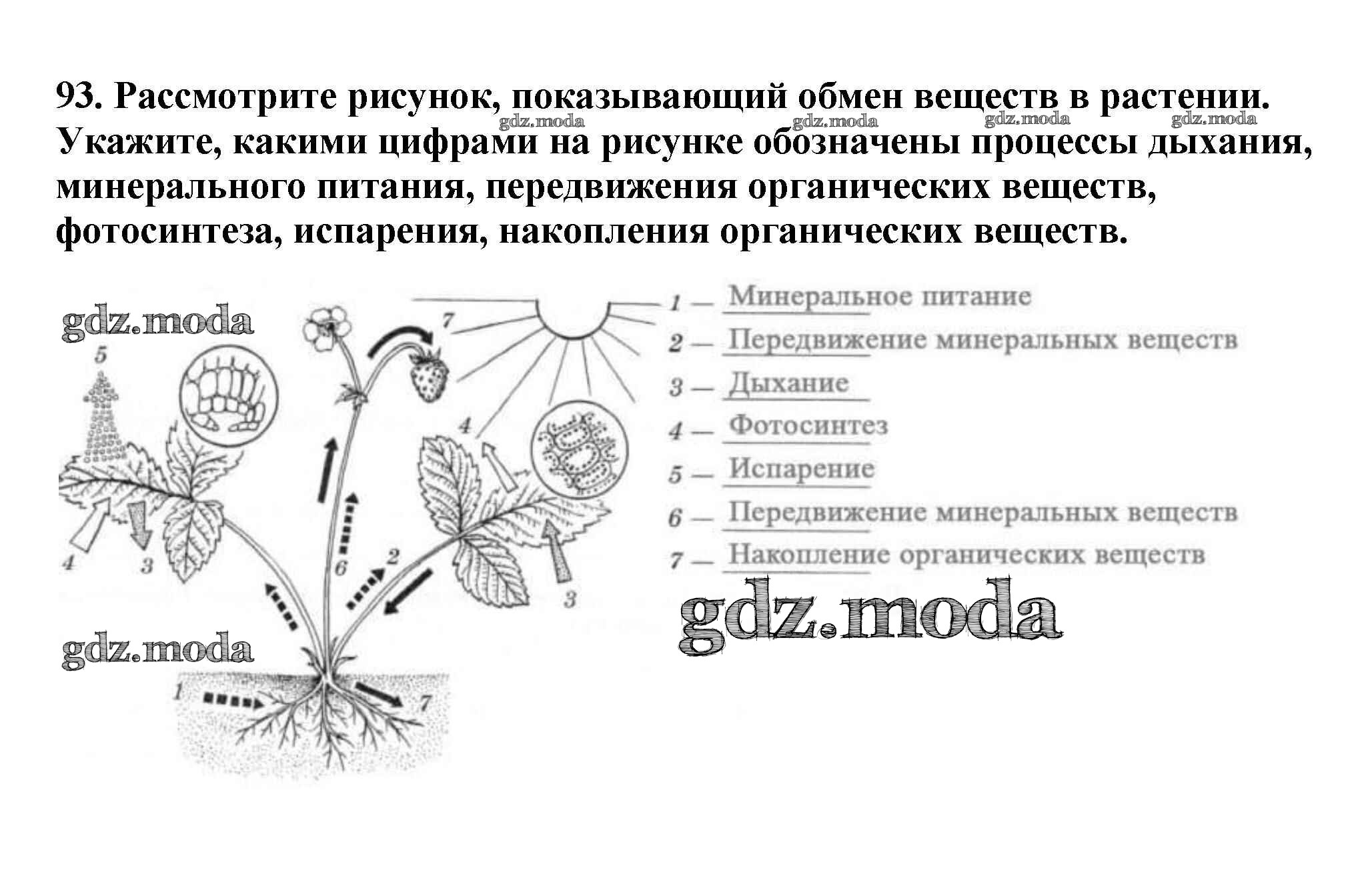 93. Рассмотрите рисунок, показывающий обмен веществ в растении. Укажите, какими цифрами на рисунке обозначены процессы дыхания, минерального питания, передвижения органических веществ, фотосинтеза, испарения, накопления органических веществ.

gdz.moda gdz.moda gdz.moda gdz.moda

gdz.moda

5

7

4

4

3

6

2

3

gdz.moda

1

7

1 — Минеральное питание
2 — Передвижение минеральных веществ
3 — Дыхание
4 — Фотосинтез
5 — Испарение
6 — Передвижение минеральных веществ
7 — Накопление органических веществ

gdz.moda